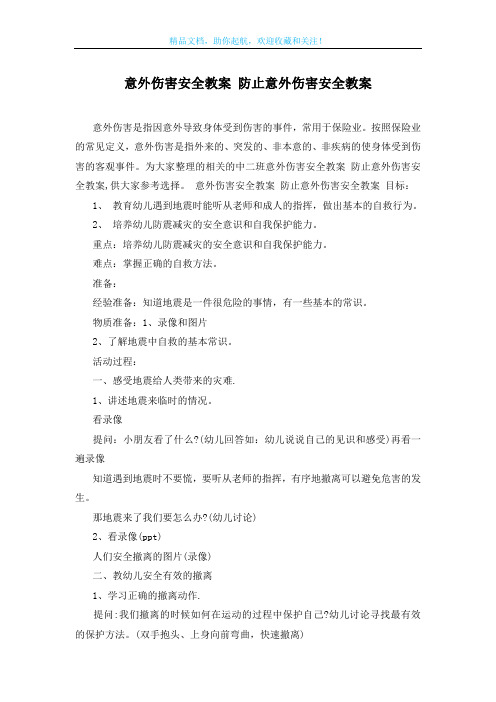 精品文档，助你起航，欢迎收藏和关注！

意外伤害安全教案 防止意外伤害安全教案

意外伤害是指因意外导致身体受到伤害的事件，常用于保险业。按照保险业的常见定义，意外伤害是指外来的、突发的、非本意的、非疾病的使身体受到伤害的客观事件。为大家整理的相关的中二班意外伤害安全教案 防止意外伤害安全教案，供大家参考选择。 意外伤害安全教案 防止意外伤害安全教案 目标：

1、 教育幼儿遇到地震时能听从老师和成人的指挥，做出基本的自救行为。

2、 培养幼儿防震减灾的安全意识和自我保护能力。

重点：培养幼儿防震减灾的安全意识和自我保护能力。

难点：掌握正确的自救方法。

准备：

经验准备：知道地震是一件很危险的事情，有一些基本的常识。

物质准备：1、录像和图片

2、了解地震中自救的基本常识。

活动过程：

一、感受地震给人类带来的灾难.

1、讲述地震来临时的情况。

看录像

提问：小朋友看了什么?(幼儿回答如：幼儿说说自己的见识和感受)再看一遍录像

知道遇到地震时不要慌，要听从老师的指挥，有序地撤离可以避免危害的发生。

那地震来了我们要怎么办?(幼儿讨论)

2、看录像(ppt)

人们安全撤离的图片(录像)

二、教幼儿安全有效的撤离

1、学习正确的撤离动作.

提问:我们撤离的时候如何在运动的过程中保护自己?幼儿讨论寻找最有效的保护方法。(双手抱头、上身向前弯曲，快速撤离)